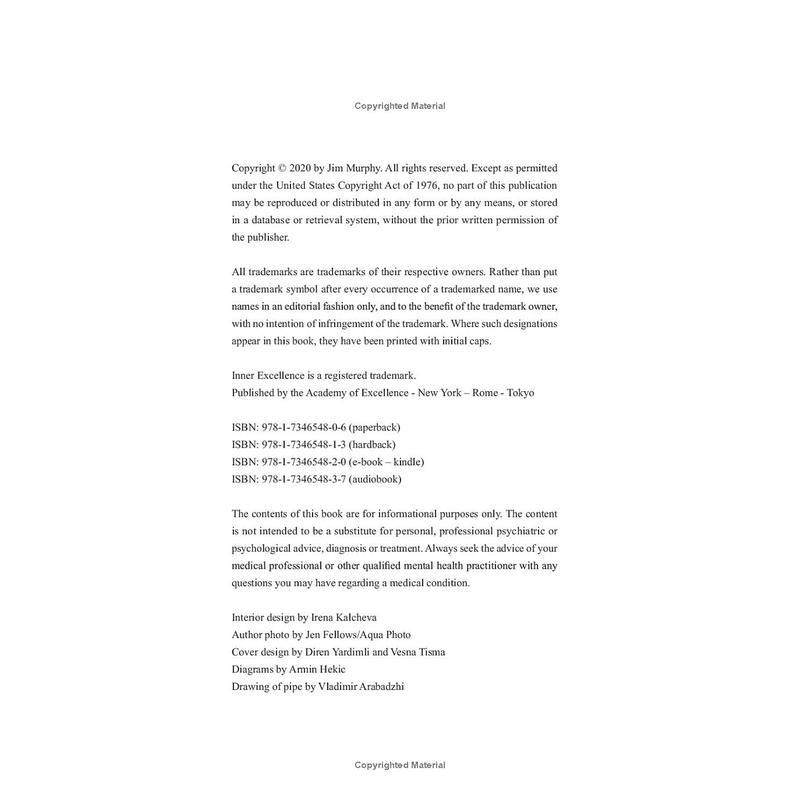 Copyrighted Material

Copyright © 2020 by Jim Murphy. All rights reserved. Except as permitted under the United States Copyright Act of 1976, no part of this publication may be reproduced or distributed in any form or by any means, or stored in a database or retrieval system, without the prior written permission of the publisher.

All trademarks are trademarks of their respective owners. Rather than put a trademark symbol after every occurrence of a trademarked name, we use names in an editorial fashion only, and to the benefit of the trademark owner, with no intention of infringement of the trademark. Where such designations appear in this book, they have been printed with initial caps.

Inner Excellence is a registered trademark.
Published by the Academy of Excellence - New York – Rome - Tokyo

ISBN: 978-1-7346548-0-6 (paperback)
ISBN: 978-1-7346548-1-3 (hardback)
ISBN: 978-1-7346548-2-0 (e-book – kindle)
ISBN: 978-1-7346548-3-7 (audiobook)

The contents of this book are for informational purposes only. The content is not intended to be a substitute for personal, professional psychiatric or psychological advice, diagnosis or treatment. Always seek the advice of your medical professional or other qualified mental health practitioner with any questions you may have regarding a medical condition.

Interior design by Irena Kalcheva
Author photo by Jen Fellows/Aqua Photo
Cover design by Diren Yardimli and Vesna Tisma
Diagrams by Armin Hekic
Drawing of pipe by Vladimir Arabadzhi

Copyrighted Material